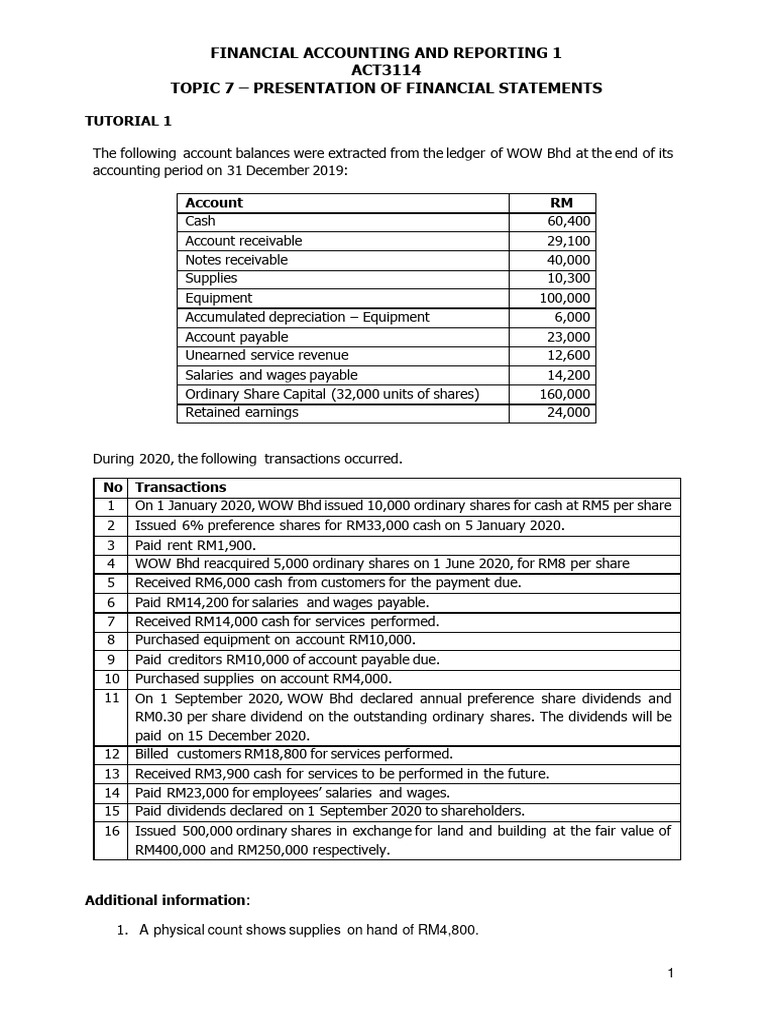 FINANCIAL ACCOUNTING AND REPORTING 1
ACT3114
TOPIC 7 – PRESENTATION OF FINANCIAL STATEMENTS

TUTORIAL 1

The following account balances were extracted from the ledger of WOW Bhd at the end of its accounting period on 31 December 2019:

| Account | RM |
|---|---|
| Cash | 60,400 |
| Account receivable | 29,100 |
| Notes receivable | 40,000 |
| Supplies | 10,300 |
| Equipment | 100,000 |
| Accumulated depreciation – Equipment | 6,000 |
| Account payable | 23,000 |
| Unearned service revenue | 12,600 |
| Salaries and wages payable | 14,200 |
| Ordinary Share Capital (32,000 units of shares) | 160,000 |
| Retained earnings | 24,000 |

During 2020, the following transactions occurred.

| No | Transactions |
|---|---|
| 1 | On 1 January 2020, WOW Bhd issued 10,000 ordinary shares for cash at RM5 per share |
| 2 | Issued 6% preference shares for RM33,000 cash on 5 January 2020. |
| 3 | Paid rent RM1,900. |
| 4 | WOW Bhd reacquired 5,000 ordinary shares on 1 June 2020, for RM8 per share |
| 5 | Received RM6,000 cash from customers for the payment due. |
| 6 | Paid RM14,200 for salaries and wages payable. |
| 7 | Received RM14,000 cash for services performed. |
| 8 | Purchased equipment on account RM10,000. |
| 9 | Paid creditors RM10,000 of account payable due. |
| 10 | Purchased supplies on account RM4,000. |
| 11 | On 1 September 2020, WOW Bhd declared annual preference share dividends and RM0.30 per share dividend on the outstanding ordinary shares. The dividends will be paid on 15 December 2020. |
| 12 | Billed customers RM18,800 for services performed. |
| 13 | Received RM3,900 cash for services to be performed in the future. |
| 14 | Paid RM23,000 for employees' salaries and wages. |
| 15 | Paid dividends declared on 1 September 2020 to shareholders. |
| 16 | Issued 500,000 ordinary shares in exchange for land and building at the fair value of RM400,000 and RM250,000 respectively. |

Additional information:

1. A physical count shows supplies on hand of RM4,800.

1